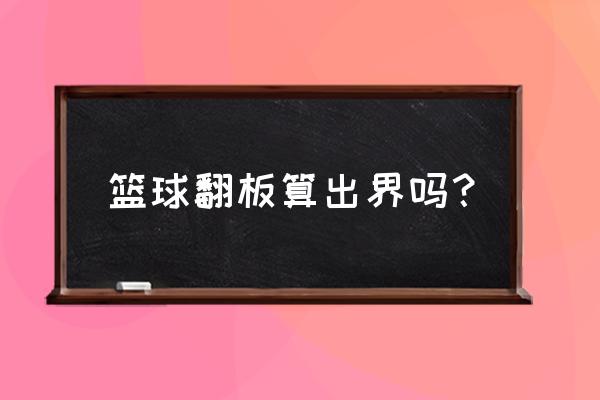 篮球翻板算出界吗?